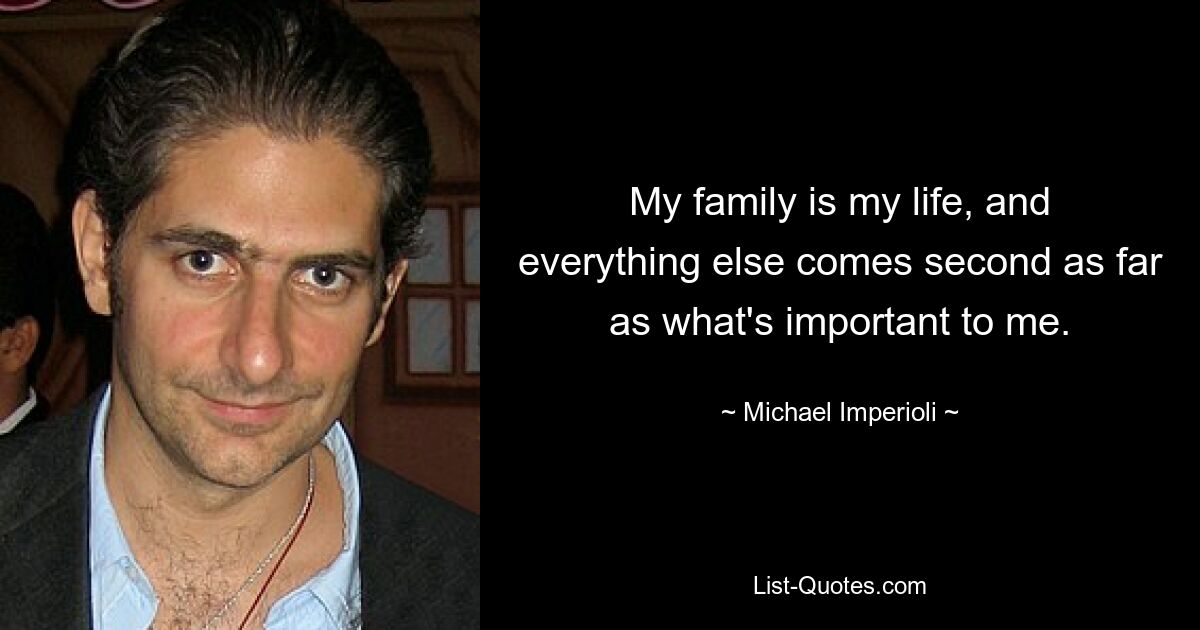 My family is my life, and everything else comes second as far as what's important to me.

~ Michael Imperioli ~

List-Quotes.com